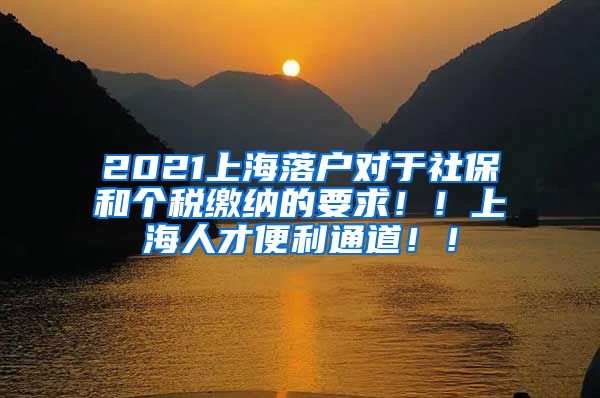 2021上海落户对于社保和个税缴纳的要求！！上海人才便利通道！！